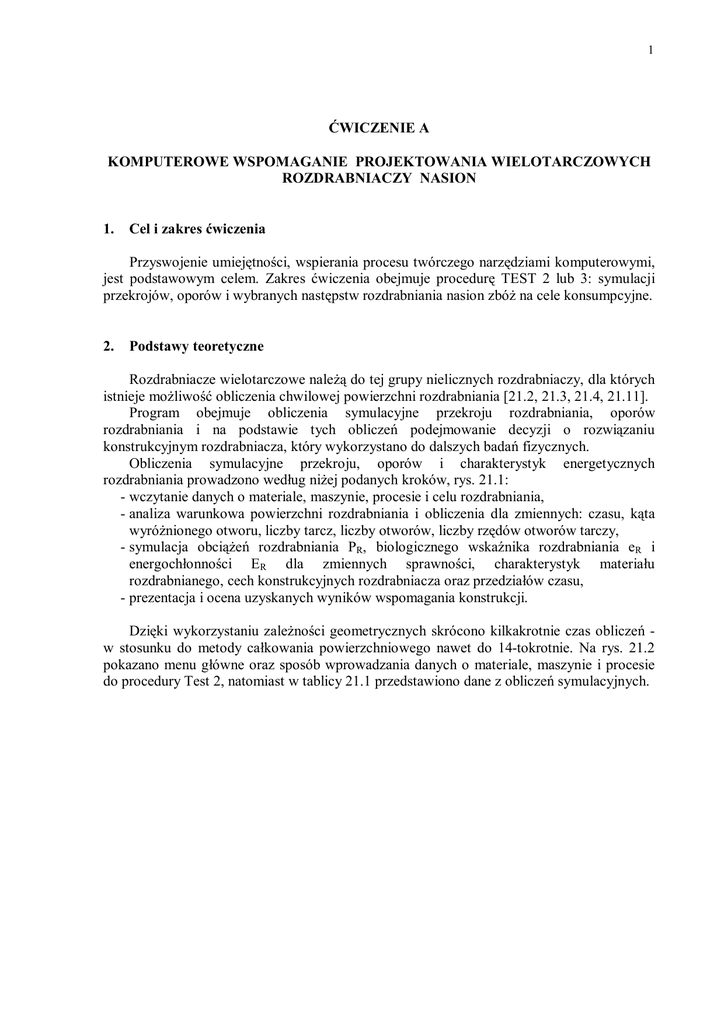 1

ĆWICZENIE A

KOMPUTEROWE WSPOMAGANIE PROJEKTOWANIA WIELOTARCZOWYCH ROZDRABNIACZY NASION

1. Cel i zakres ćwiczenia

Przyswojenie umiejętności, wspierania procesu twórczego narzędziami komputerowymi, jest podstawowym celem. Zakres ćwiczenia obejmuje procedurę TEST 2 lub 3: symulacji przekrojów, oporów i wybranych następstw rozdrabniania nasion zbóż na cele konsumpcyjne.

2. Podstawy teoretyczne

Rozdrabniacze wielotarczowe należą do tej grupy nielicznych rozdrabniaczy, dla których istnieje możliwość obliczenia chwilowej powierzchni rozdrabniania [21.2, 21.3, 21.4, 21.11].

Program obejmuje obliczenia symulacyjne przekroju rozdrabniania, oporów rozdrabniania i na podstawie tych obliczeń podejmowanie decyzji o rozwiązaniu konstrukcyjnym rozdrabniacza, który wykorzystano do dalszych badań fizycznych.

Obliczenia symulacyjne przekroju, oporów i charakterystyk energetycznych rozdrabniania prowadzono według niżej podanych kroków, rys. 21.1:
- wczytanie danych o materiale, maszynie, procesie i celu rozdrabniania,
- analiza warunkowa powierzchni rozdrabniania i obliczenia dla zmiennych: czasu, kąta wyróżnionego otworu, liczby tarcz, liczby otworów, liczby rzędów otworów tarczy,
- symulacja obciążeń rozdrabniania $P_R$, biologicznego wskaźnika rozdrabniania $e_R$ i energochłonności $E_R$ dla zmiennych sprawności, charakterystyk materiału rozdrabnianego, cech konstrukcyjnych rozdrabniacza oraz przedziałów czasu,
- prezentacja i ocena uzyskanych wyników wspomagania konstrukcji.

Dzięki wykorzystaniu zależności geometrycznych skrócono kilkakrotnie czas obliczeń - w stosunku do metody całkowania powierzchniowego nawet do 14-tokrotnie. Na rys. 21.2 pokazano menu główne oraz sposób wprowadzania danych o materiale, maszynie i procesie do procedury Test 2, natomiast w tablicy 21.1 przedstawiono dane z obliczeń symulacyjnych.